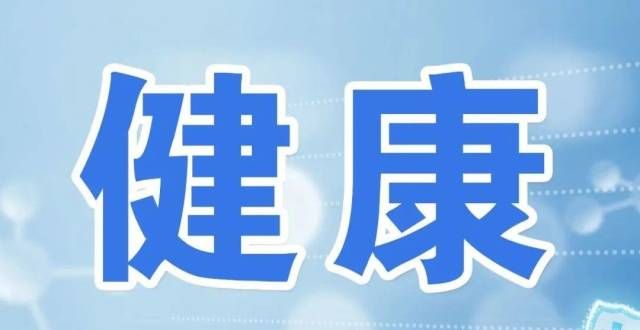 健康